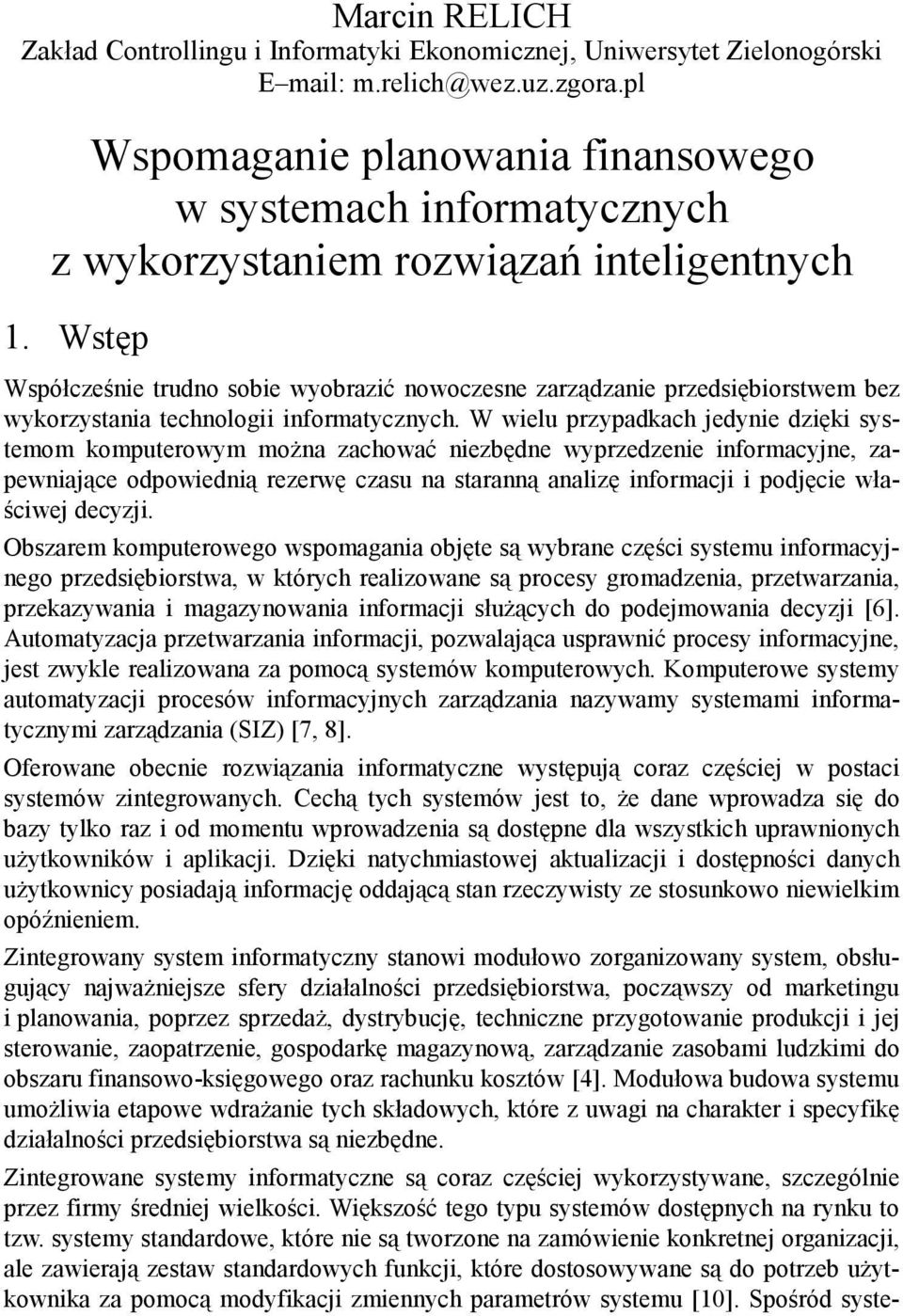 Marcin RELICH
Zakład Controllingu i Informatyki Ekonomicznej, Uniwersytet Zielonogórski
E–mail: m.relich@wez.uz.zgora.pl

Wspomaganie planowania finansowego w systemach informatycznych z wykorzystaniem rozwiązań inteligentnych

1. Wstęp

Współcześnie trudno sobie wyobrazić nowoczesne zarządzanie przedsiębiorstwem bez wykorzystania technologii informatycznych. W wielu przypadkach jedynie dzięki systemom komputerowym można zachować niezbędne wyprzedzenie informacyjne, zapewniające odpowiednią rezerwę czasu na staranną analizę informacji i podjęcie właściwej decyzji.

Obszarem komputerowego wspomagania objęte są wybrane części systemu informacyjnego przedsiębiorstwa, w których realizowane są procesy gromadzenia, przetwarzania, przekazywania i magazynowania informacji służących do podejmowania decyzji [6]. Automatyzacja przetwarzania informacji, pozwalająca usprawnić procesy informacyjne, jest zwykle realizowana za pomocą systemów komputerowych. Komputerowe systemy automatyzacji procesów informacyjnych zarządzania nazywamy systemami informatycznymi zarządzania (SIZ) [7, 8].

Oferowane obecnie rozwiązania informatyczne występują coraz częściej w postaci systemów zintegrowanych. Cechą tych systemów jest to, że dane wprowadza się do bazy tylko raz i od momentu wprowadzenia są dostępne dla wszystkich uprawnionych użytkowników i aplikacji. Dzięki natychmiastowej aktualizacji i dostępności danych użytkownicy posiadają informację oddającą stan rzeczywisty ze stosunkowo niewielkim opóźnieniem.

Zintegrowany system informatyczny stanowi modułowo zorganizowany system, obsługujący najważniejsze sfery działalności przedsiębiorstwa, począwszy od marketingu i planowania, poprzez sprzedaż, dystrybucję, techniczne przygotowanie produkcji i jej sterowanie, zaopatrzenie, gospodarkę magazynową, zarządzanie zasobami ludzkimi do obszaru finansowo-księgowego oraz rachunku kosztów [4]. Modułowa budowa systemu umożliwia etapowe wdrażanie tych składowych, które z uwagi na charakter i specyfikę działalności przedsiębiorstwa są niezbędne.

Zintegrowane systemy informatyczne są coraz częściej wykorzystywane, szczególnie przez firmy średniej wielkości. Większość tego typu systemów dostępnych na rynku to tzw. systemy standardowe, które nie są tworzone na zamówienie konkretnej organizacji, ale zawierają zestaw standardowych funkcji, które dostosowywane są do potrzeb użytkownika za pomocą modyfikacji zmiennych parametrów systemu [10]. Spośród syste-